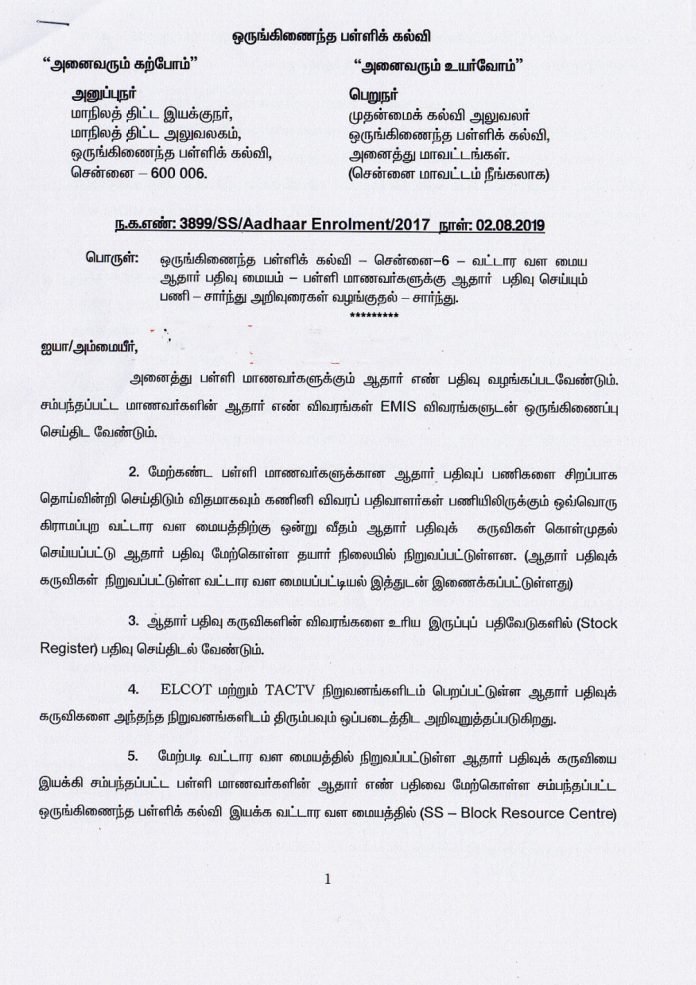 ஒருங்கிணைந்த பள்ளிக் கல்வி

"அனைவரும் கற்போம்"

"அனைவரும் உயர்வோம்"

அனுப்புநர்
மாநிலத் திட்ட இயக்குநர்,
மாநிலத் திட்ட அலுவலகம்,
ஒருங்கிணைந்த பள்ளிக் கல்வி,
சென்னை – 600 006.

பெறுநர்
முதன்மைக் கல்வி அலுவலர்
ஒருங்கிணைந்த பள்ளிக் கல்வி,
அனைத்து மாவட்டங்கள்.
(சென்னை மாவட்டம் நீங்கலாக)

ந.க.எண்: 3899/SS/Aadhaar Enrolment/2017 நாள்: 02.08.2019

பொருள்: ஒருங்கிணைந்த பள்ளிக் கல்வி – சென்னை–6 – வட்டார வள மைய ஆதார் பதிவு மையம் – பள்ளி மாணவர்களுக்கு ஆதார் பதிவு செய்யும் பணி – சார்ந்து அறிவுரைகள் வழங்குதல் – சார்ந்து.
*********

ஐயா/அம்மையீர்,

அனைத்து பள்ளி மாணவர்களுக்கும் ஆதார் எண் பதிவு வழங்கப்படவேண்டும். சம்பந்தப்பட்ட மாணவர்களின் ஆதார் எண் விவரங்கள் EMIS விவரங்களுடன் ஒருங்கிணைப்பு செய்திட வேண்டும்.

2. மேற்கண்ட பள்ளி மாணவர்களுக்கான ஆதார் பதிவுப் பணிகளை சிறப்பாக தொய்வின்றி செய்திடும் விதமாகவும் கணினி விவரப் பதிவாளர்கள் பணியிலிருக்கும் ஒவ்வொரு கிராமப்புற வட்டார வள மையத்திற்கு ஒன்று வீதம் ஆதார் பதிவுக் கருவிகள் கொள்முதல் செய்யப்பட்டு ஆதார் பதிவு மேற்கொள்ள தயார் நிலையில் நிறுவப்பட்டுள்ளன. (ஆதார் பதிவுக் கருவிகள் நிறுவப்பட்டுள்ள வட்டார வள மையப்பட்டியல் இத்துடன் இணைக்கப்பட்டுள்ளது)

3. ஆதார் பதிவு கருவிகளின் விவரங்களை உரிய இருப்புப் பதிவேடுகளில் (Stock Register) பதிவு செய்திடல் வேண்டும்.

4. ELCOT மற்றும் TACTV நிறுவனங்களிடம் பெறப்பட்டுள்ள ஆதார் பதிவுக் கருவிகளை அந்தந்த நிறுவனங்களிடம் திரும்பவும் ஒப்படைத்திட அறிவுறுத்தப்படுகிறது.

5. மேற்படி வட்டார வள மையத்தில் நிறுவப்பட்டுள்ள ஆதார் பதிவுக் கருவியை இயக்கி சம்பந்தப்பட்ட பள்ளி மாணவர்களின் ஆதார் எண் பதிவை மேற்கொள்ள சம்பந்தப்பட்ட ஒருங்கிணைந்த பள்ளிக் கல்வி இயக்க வட்டார வள மையத்தில் (SS – Block Resource Centre)

1